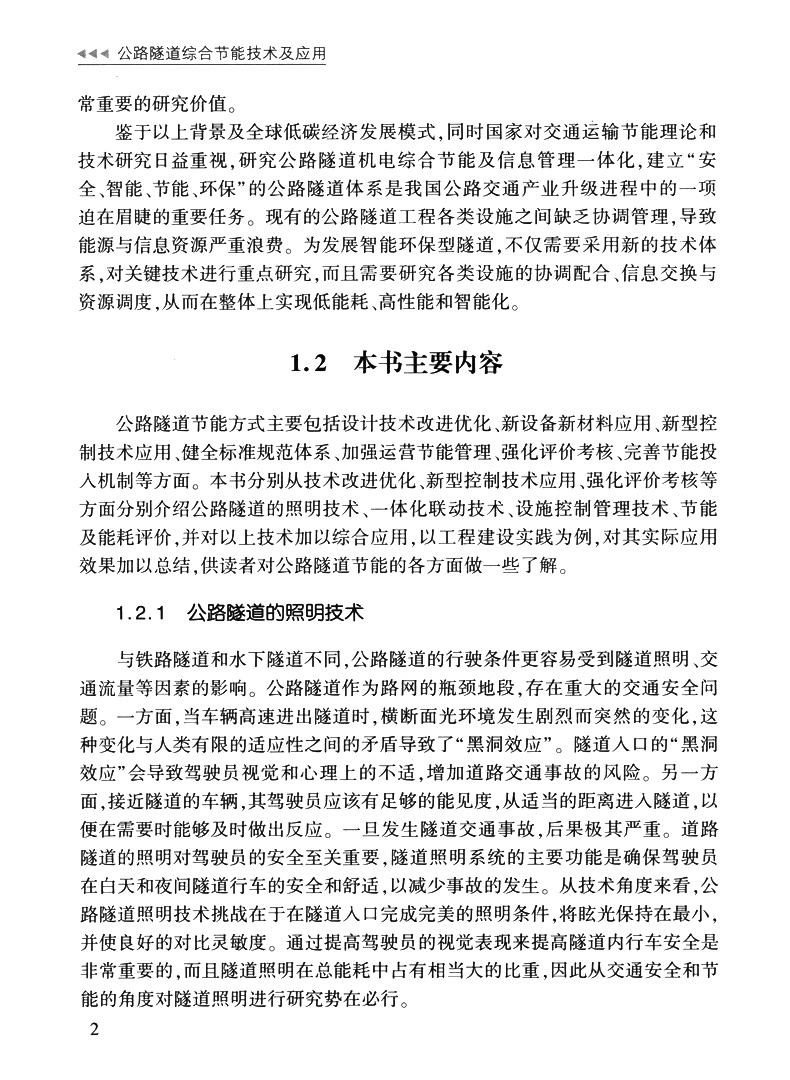 ◀◀◀ 公路隧道综合节能技术及应用

常重要的研究价值。

鉴于以上背景及全球低碳经济发展模式，同时国家对交通运输节能理论和技术研究日益重视，研究公路隧道机电综合节能及信息管理一体化，建立“安全、智能、节能、环保”的公路隧道体系是我国公路交通产业升级进程中的一项迫在眉睫的重要任务。现有的公路隧道工程各类设施之间缺乏协调管理，导致能源与信息资源严重浪费。为发展智能环保型隧道，不仅需要采用新的技术体系，对关键技术进行重点研究，而且需要研究各类设施的协调配合、信息交换与资源调度，从而在整体上实现低能耗、高性能和智能化。

1.2 本书主要内容

公路隧道节能方式主要包括设计技术改进优化、新设备新材料应用、新型控制技术应用、健全标准规范体系、加强运营节能管理、强化评价考核、完善节能投入机制等方面。本书分别从技术改进优化、新型控制技术应用、强化评价考核等方面分别介绍公路隧道的照明技术、一体化联动技术、设施控制管理技术、节能及能耗评价，并对以上技术加以综合应用，以工程建设实践为例，对其实际应用效果加以总结，供读者对公路隧道节能的各方面做一些了解。

1.2.1 公路隧道的照明技术

与铁路隧道和水下隧道不同，公路隧道的行驶条件更容易受到隧道照明、交通流量等因素的影响。公路隧道作为路网的瓶颈地段，存在重大的交通安全问题。一方面，当车辆高速进出隧道时，横断面光环境发生剧烈而突然的变化，这种变化与人类有限的适应性之间的矛盾导致了“黑洞效应”。隧道入口的“黑洞效应”会导致驾驶员视觉和心理上的不适，增加道路交通事故的风险。另一方面，接近隧道的车辆，其驾驶员应该有足够的能见度，从适当的距离进入隧道，以便在需要时能够及时做出反应。一旦发生隧道交通事故，后果极其严重。道路隧道的照明对驾驶员的安全至关重要，隧道照明系统的主要功能是确保驾驶员在白天和夜间隧道行车的安全和舒适，以减少事故的发生。从技术角度来看，公路隧道照明技术挑战在于在隧道入口完成完美的照明条件，将眩光保持在最小，并使良好的对比灵敏度。通过提高驾驶员的视觉表现来提高隧道内行车安全是非常重要的，而且隧道照明在总能耗中占有相当大的比重，因此从交通安全和节能的角度对隧道照明进行研究势在必行。

2